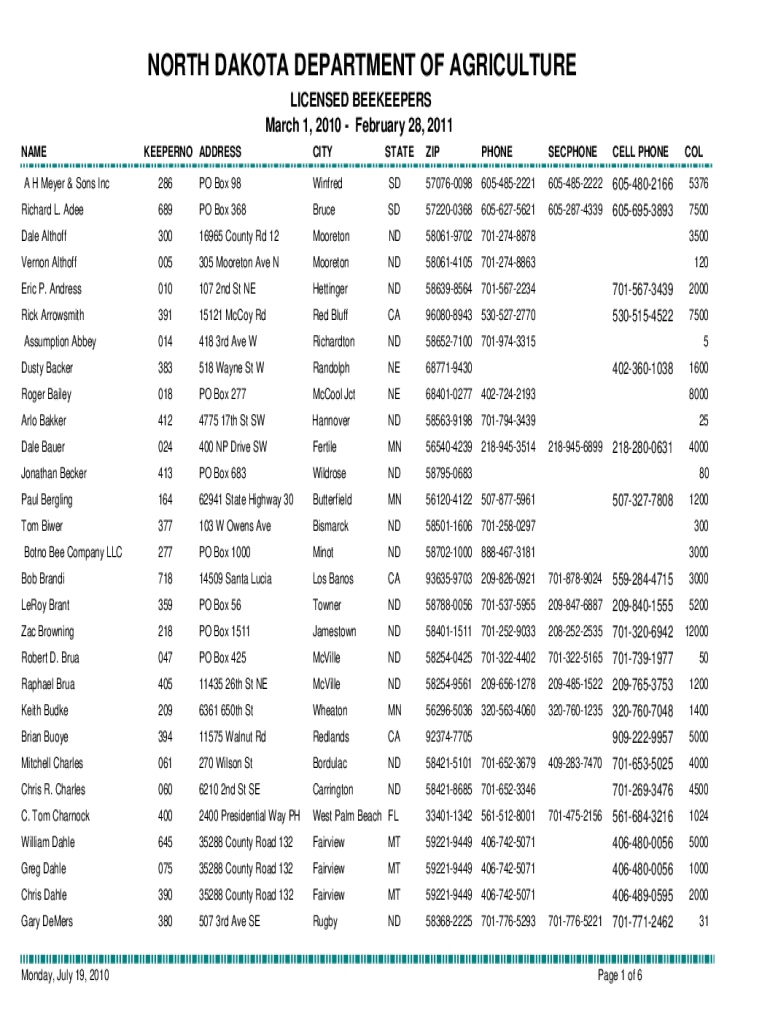 NORTH DAKOTA DEPARTMENT OF AGRICULTURE
LICENSED BEEKEEPERS
March 1, 2010 - February 28, 2011

| NAME | KEEPERNO | ADDRESS | CITY | STATE | ZIP | PHONE | SECPHONE | CELL PHONE | COL |
|---|---|---|---|---|---|---|---|---|---|
| A H Meyer & Sons Inc | 286 | PO Box 98 | Winfred | SD | 57076-0098 | 605-485-2221 | 605-485-2222 | 605-480-2166 | 5376 |
| Richard L. Adee | 689 | PO Box 368 | Bruce | SD | 57220-0368 | 605-627-5621 | 605-287-4339 | 605-695-3893 | 7500 |
| Dale Althoff | 300 | 16965 County Rd 12 | Mooreton | ND | 58061-9702 | 701-274-8878 | | | 3500 |
| Vernon Althoff | 005 | 305 Mooreton Ave N | Mooreton | ND | 58061-4105 | 701-274-8863 | | | 120 |
| Eric P. Andress | 010 | 107 2nd St NE | Hettinger | ND | 58639-8564 | 701-567-2234 | | 701-567-3439 | 2000 |
| Rick Arrowsmith | 391 | 15121 McCoy Rd | Red Bluff | CA | 96080-8943 | 530-527-2770 | | 530-515-4522 | 7500 |
| Assumption Abbey | 014 | 418 3rd Ave W | Richardton | ND | 58652-7100 | 701-974-3315 | | | 5 |
| Dusty Backer | 383 | 518 Wayne St W | Randolph | NE | 68771-9430 | | | 402-360-1038 | 1600 |
| Roger Bailey | 018 | PO Box 277 | McCool Jct | NE | 68401-0277 | 402-724-2193 | | | 8000 |
| Arlo Bakker | 412 | 4775 17th St SW | Hannover | ND | 58563-9198 | 701-794-3439 | | | 25 |
| Dale Bauer | 024 | 400 NP Drive SW | Fertile | MN | 56540-4239 | 218-945-3514 | 218-945-6899 | 218-280-0631 | 4000 |
| Jonathan Becker | 413 | PO Box 683 | Wildrose | ND | 58795-0683 | | | | 80 |
| Paul Bergling | 164 | 62941 State Highway 30 | Butterfield | MN | 56120-4122 | 507-877-5961 | | 507-327-7808 | 1200 |
| Tom Biwer | 377 | 103 W Owens Ave | Bismarck | ND | 58501-1606 | 701-258-0297 | | | 300 |
| Botno Bee Company LLC | 277 | PO Box 1000 | Minot | ND | 58702-1000 | 888-467-3181 | | | 3000 |
| Bob Brandi | 718 | 14509 Santa Lucia | Los Banos | CA | 93635-9703 | 209-826-0921 | 701-878-9024 | 559-284-4715 | 3000 |
| LeRoy Brant | 359 | PO Box 56 | Towner | ND | 58788-0056 | 701-537-5955 | 209-847-6887 | 209-840-1555 | 5200 |
| Zac Browning | 218 | PO Box 1511 | Jamestown | ND | 58401-1511 | 701-252-9033 | 208-252-2535 | 701-320-6942 | 12000 |
| Robert D. Brua | 047 | PO Box 425 | McVille | ND | 58254-0425 | 701-322-4402 | 701-322-5165 | 701-739-1977 | 50 |
| Raphael Brua | 405 | 11435 26th St NE | McVille | ND | 58254-9561 | 209-656-1278 | 209-485-1522 | 209-765-3753 | 1200 |
| Keith Budke | 209 | 6361 650th St | Wheaton | MN | 56296-5036 | 320-563-4060 | 320-760-1235 | 320-760-7048 | 1400 |
| Brian Buoye | 394 | 11575 Walnut Rd | Redlands | CA | 92374-7705 | | | 909-222-9957 | 5000 |
| Mitchell Charles | 061 | 270 Wilson St | Bordulac | ND | 58421-5101 | 701-652-3679 | 409-283-7470 | 701-653-5025 | 4000 |
| Chris R. Charles | 060 | 6210 2nd St SE | Carrington | ND | 58421-8685 | 701-652-3346 | | 701-269-3476 | 4500 |
| C. Tom Charnock | 400 | 2400 Presidential Way PH | West Palm Beach | FL | 33401-1342 | 561-512-8001 | 701-475-2156 | 561-684-3216 | 1024 |
| William Dahle | 645 | 35288 County Road 132 | Fairview | MT | 59221-9449 | 406-742-5071 | | 406-480-0056 | 5000 |
| Greg Dahle | 075 | 35288 County Road 132 | Fairview | MT | 59221-9449 | 406-742-5071 | | 406-480-0056 | 1000 |
| Chris Dahle | 390 | 35288 County Road 132 | Fairview | MT | 59221-9449 | 406-742-5071 | | 406-489-0595 | 2000 |
| Gary DeMers | 380 | 507 3rd Ave SE | Rugby | ND | 58368-2225 | 701-776-5293 | 701-776-5221 | 701-771-2462 | 31 |

Monday, July 19, 2010
Page 1 of 6